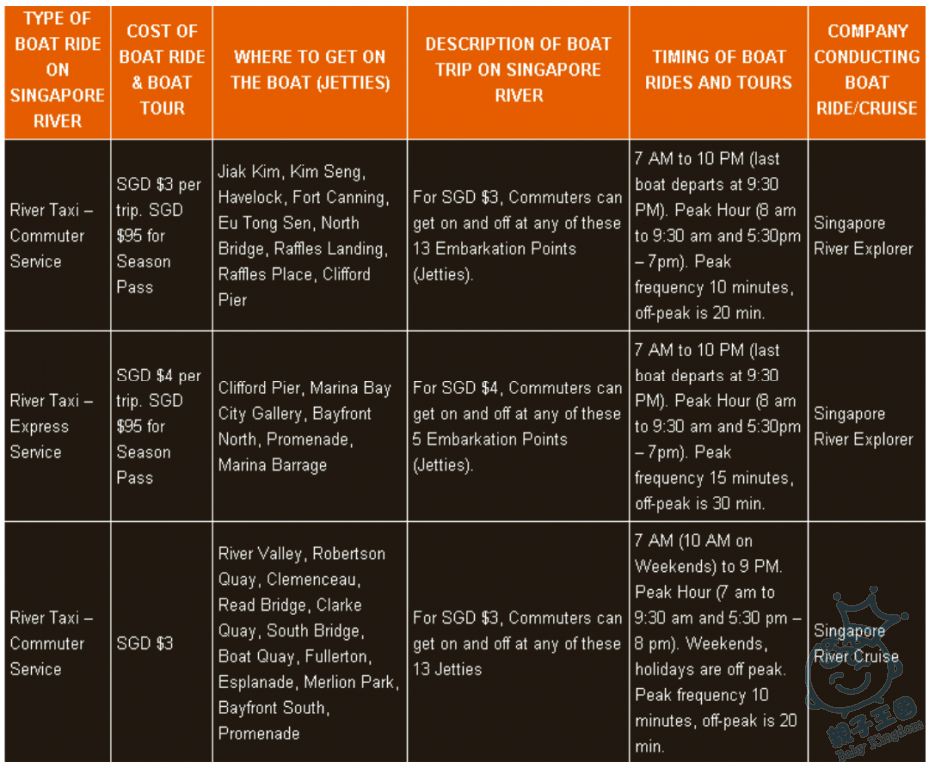 | TYPE OF BOAT RIDE ON SINGAPORE RIVER | COST OF BOAT RIDE & BOAT TOUR | WHERE TO GET ON THE BOAT (JETTIES) | DESCRIPTION OF BOAT TRIP ON SINGAPORE RIVER | TIMING OF BOAT RIDES AND TOURS | COMPANY CONDUCTING BOAT RIDE/CRUISE |
|---|---|---|---|---|---|
| River Taxi – Commuter Service | SGD $3 per trip. SGD $95 for Season Pass | Jiak Kim, Kim Seng, Havelock, Fort Canning, Eu Tong Sen, North Bridge, Raffles Landing, Raffles Place, Clifford Pier | For SGD $3, Commuters can get on and off at any of these 13 Embarkation Points (Jetties). | 7 AM to 10 PM (last boat departs at 9:30 PM). Peak Hour (8 am to 9:30 am and 5:30pm – 7pm). Peak frequency 10 minutes, off-peak is 20 min. | Singapore River Explorer |
| River Taxi – Express Service | SGD $4 per trip. SGD $95 for Season Pass | Clifford Pier, Marina Bay City Gallery, Bayfront North, Promenade, Marina Barrage | For SGD $4, Commuters can get on and off at any of these 5 Embarkation Points (Jetties). | 7 AM to 10 PM (last boat departs at 9:30 PM). Peak Hour (8 am to 9:30 am and 5:30pm – 7pm). Peak frequency 15 minutes, off-peak is 30 min. | Singapore River Explorer |
| River Taxi – Commuter Service | SGD $3 | River Valley, Robertson Quay, Clemenceau, Read Bridge, Clarke Quay, South Bridge, Boat Quay, Fullerton, Esplanade, Merlion Park, Bayfront South, Promenade | For SGD $3, Commuters can get on and off at any of these 13 Jetties | 7 AM (10 AM on Weekends) to 9 PM. Peak Hour (7 am to 9:30 am and 5:30 pm – 8 pm). Weekends, holidays are off peak. Peak frequency 10 minutes, off-peak is 20 min. | Singapore River Cruise |

親子王國
Baby Kingdom